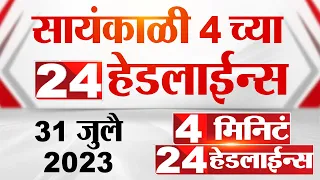 सायंकाळी 4 च्या
24 हेडलाईन्स

31 जुलै
2023

4 मिनिटं
24 हेडलाईन्स